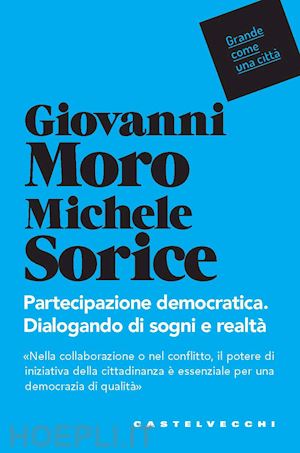 Grande come una città

Giovanni Moro Michele Sorice

Partecipazione democratica. Dialogando di sogni e realtà

«Nella collaborazione o nel conflitto, il potere di iniziativa della cittadinanza è essenziale per una democrazia di qualità»

CASTELVECCHI

HOEPLI.IT